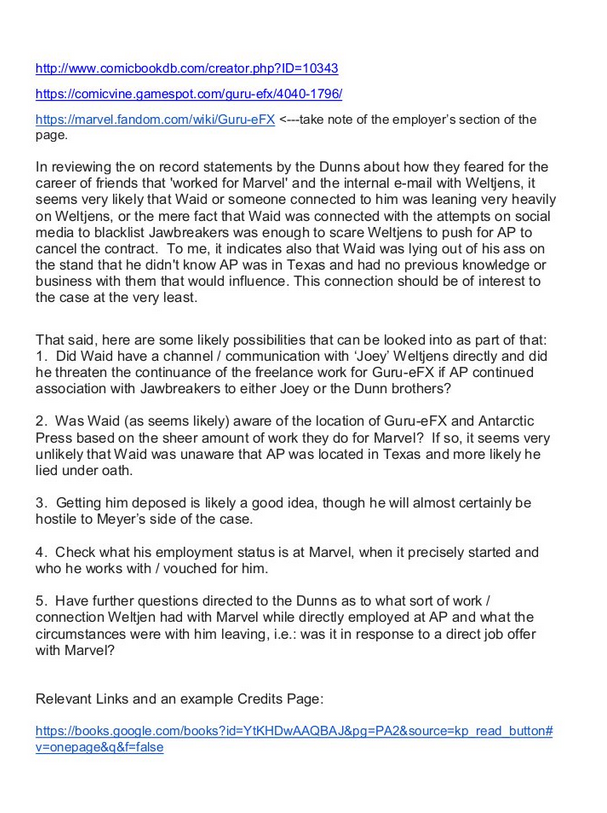 http://www.comicbookdb.com/creator.php?ID=10343

https://comicvine.gamespot.com/guru-efx/4040-1796/

https://marvel.fandom.com/wiki/Guru-eFX <---take note of the employer's section of the page.

In reviewing the on record statements by the Dunns about how they feared for the career of friends that 'worked for Marvel' and the internal e-mail with Weltjens, it seems very likely that Waid or someone connected to him was leaning very heavily on Weltjens, or the mere fact that Waid was connected with the attempts on social media to blacklist Jawbreakers was enough to scare Weltjens to push for AP to cancel the contract. To me, it indicates also that Waid was lying out of his ass on the stand that he didn't know AP was in Texas and had no previous knowledge or business with them that would influence. This connection should be of interest to the case at the very least.

That said, here are some likely possibilities that can be looked into as part of that:
1. Did Waid have a channel / communication with 'Joey' Weltjens directly and did he threaten the continuance of the freelance work for Guru-eFX if AP continued association with Jawbreakers to either Joey or the Dunn brothers?

2. Was Waid (as seems likely) aware of the location of Guru-eFX and Antarctic Press based on the sheer amount of work they do for Marvel? If so, it seems very unlikely that Waid was unaware that AP was located in Texas and more likely he lied under oath.

3. Getting him deposed is likely a good idea, though he will almost certainly be hostile to Meyer's side of the case.

4. Check what his employment status is at Marvel, when it precisely started and who he works with / vouched for him.

5. Have further questions directed to the Dunns as to what sort of work / connection Weltjen had with Marvel while directly employed at AP and what the circumstances were with him leaving, i.e.: was it in response to a direct job offer with Marvel?

Relevant Links and an example Credits Page:

https://books.google.com/books?id=YtKHDwAAQBAJ&pg=PA2&source=kp_read_button#v=onepage&q&f=false